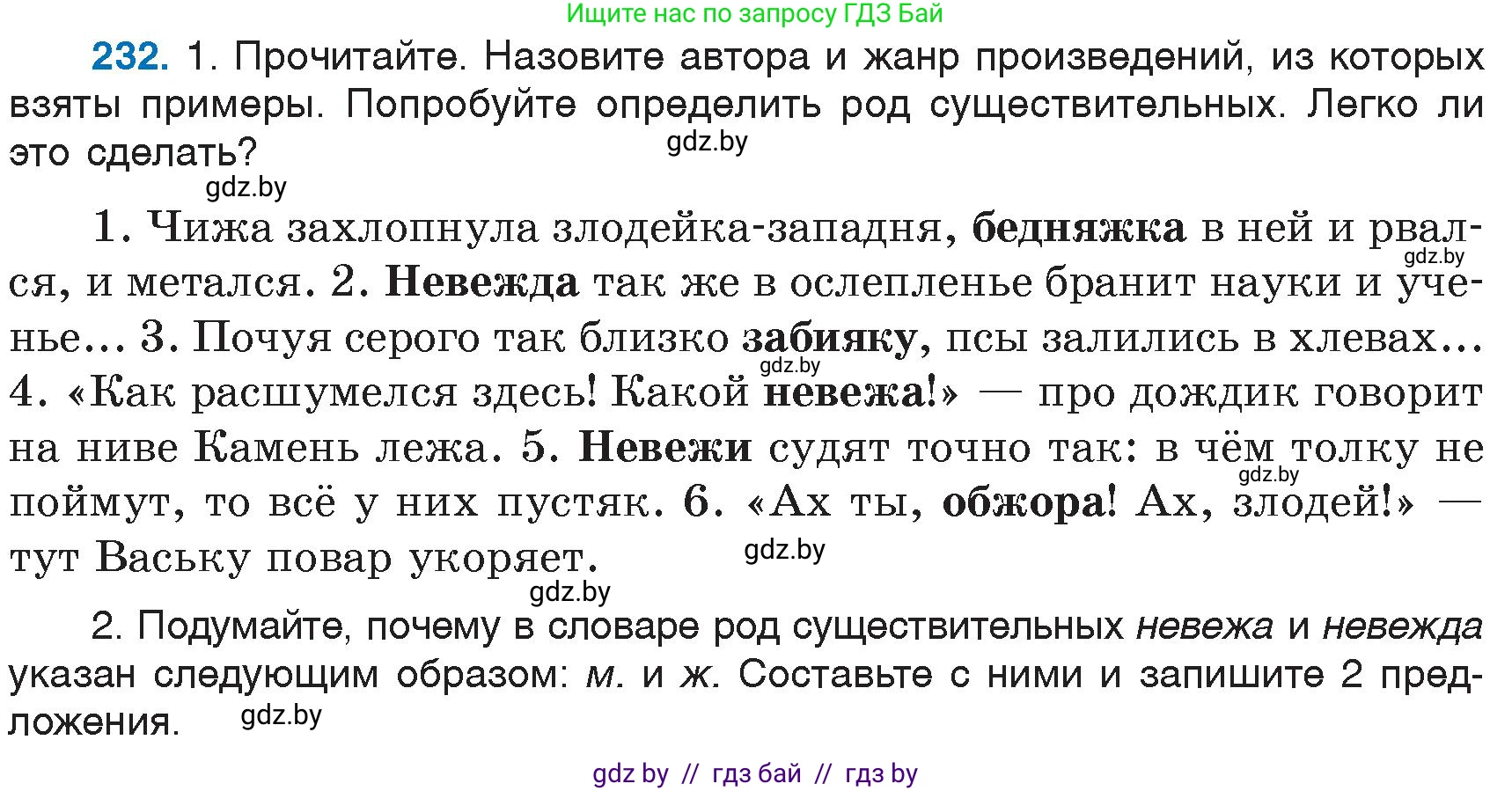 Ищите нас по запросу ГДЗ Бай

232. 1. Прочитайте. Назовите автора и жанр произведений, из которых взяты примеры. Попробуйте определить род существительных. Легко ли это сделать?

gdz.by

gdz.by

1. Чижа захлопнула злодейка-западня, бедняжка в ней и рвался, и метался. 2. Невежда так же в ослепленье бранит науки и ученье... 3. Почуя серого так близко забияку, псы залились в хлевах... 4. «Как расшумелся здесь! Какой невежа!» — про дождик говорит на ниве Камень лежа. 5. Невежи судят точно так: в чём толку не поймут, то всё у них пустяк. 6. «Ах ты, обжора! Ах, злодей!» — тут Ваську повар укоряет.

gdz.by

gdz.by

gdz.by

gdz.by

gdz.by

2. Подумайте, почему в словаре род существительных невежа и невежда указан следующим образом: м. и ж. Составьте с ними и запишите 2 предложения.

gdz.by

gdz by // гдз бай // гдз by